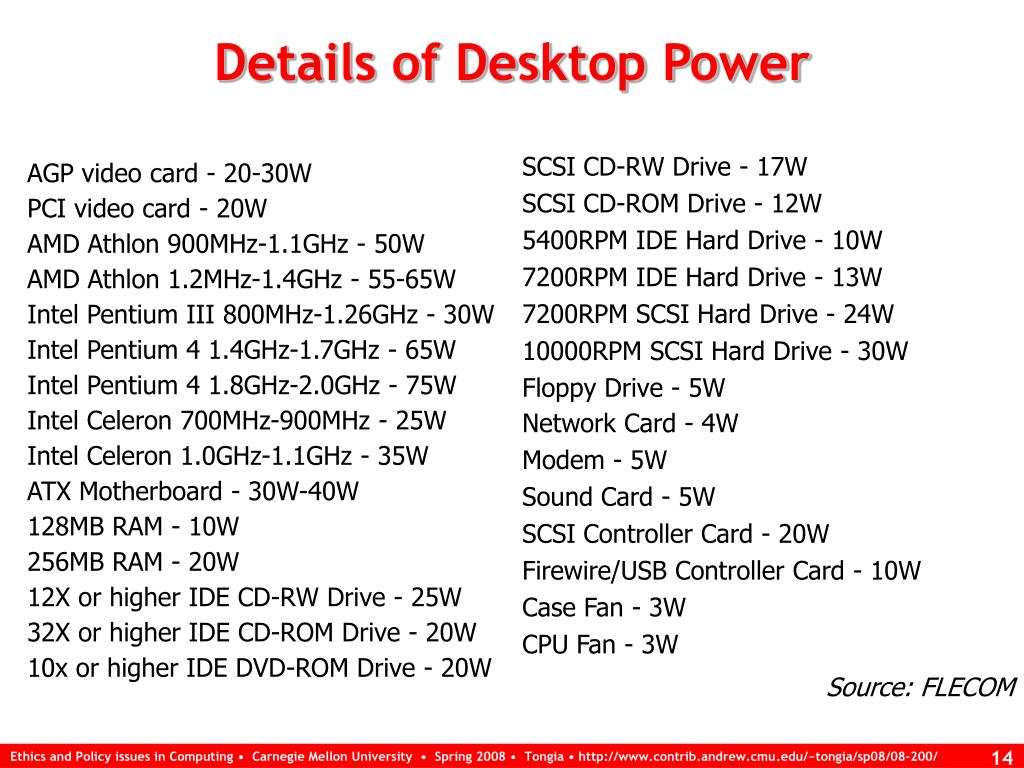 Details of Desktop Power

AGP video card - 20-30W
PCI video card - 20W
AMD Athlon 900MHz-1.1GHz - 50W
AMD Athlon 1.2MHz-1.4GHz - 55-65W
Intel Pentium III 800MHz-1.26GHz - 30W
Intel Pentium 4 1.4GHz-1.7GHz - 65W
Intel Pentium 4 1.8GHz-2.0GHz - 75W
Intel Celeron 700MHz-900MHz - 25W
Intel Celeron 1.0GHz-1.1GHz - 35W
ATX Motherboard - 30W-40W
128MB RAM - 10W
256MB RAM - 20W
12X or higher IDE CD-RW Drive - 25W
32X or higher IDE CD-ROM Drive - 20W
10x or higher IDE DVD-ROM Drive - 20W

SCSI CD-RW Drive - 17W
SCSI CD-ROM Drive - 12W
5400RPM IDE Hard Drive - 10W
7200RPM IDE Hard Drive - 13W
7200RPM SCSI Hard Drive - 24W
10000RPM SCSI Hard Drive - 30W
Floppy Drive - 5W
Network Card - 4W
Modem - 5W
Sound Card - 5W
SCSI Controller Card - 20W
Firewire/USB Controller Card - 10W
Case Fan - 3W
CPU Fan - 3W

Source: FLECOM

Ethics and Policy issues in Computing • Carnegie Mellon University • Spring 2008 • Tongia • http://www.contrib.andrew.cmu.edu/~tongia/sp08/08-200/ 14